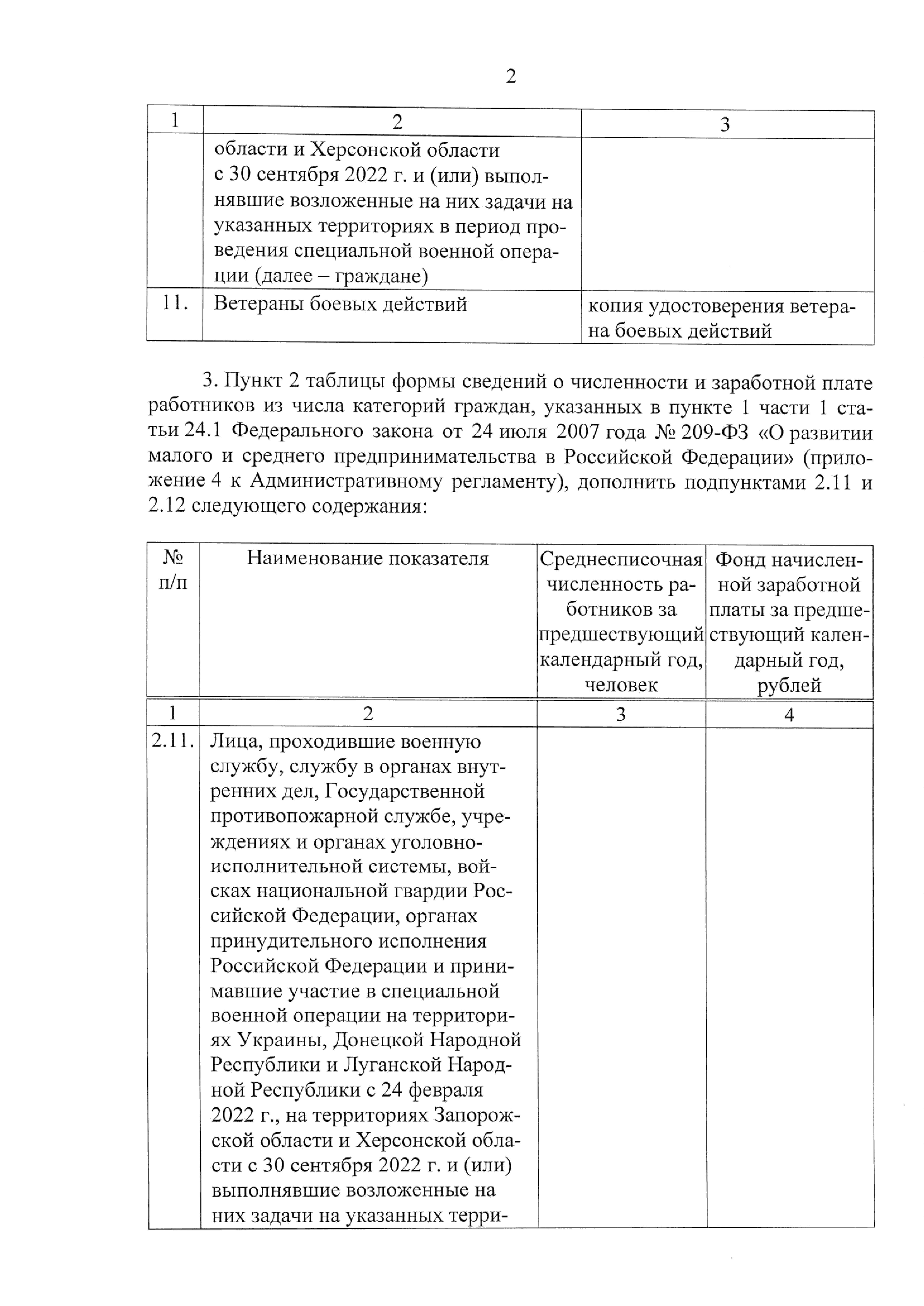 2

| 1 | 2 | 3 |
|---|---|---|
| | области и Херсонской области с 30 сентября 2022 г. и (или) выполнявшие возложенные на них задачи на указанных территориях в период проведения специальной военной операции (далее – граждане) | |
| 11. | Ветераны боевых действий | копия удостоверения ветерана боевых действий |

3. Пункт 2 таблицы формы сведений о численности и заработной плате работников из числа категорий граждан, указанных в пункте 1 части 1 статьи 24.1 Федерального закона от 24 июля 2007 года № 209-ФЗ «О развитии малого и среднего предпринимательства в Российской Федерации» (приложение 4 к Административному регламенту), дополнить подпунктами 2.11 и 2.12 следующего содержания:

| № п/п | Наименование показателя | Среднесписочная численность работников за предшествующий календарный год, человек | Фонд начисленной заработной платы за предшествующий календарный год, рублей |
|---|---|---|---|
| 1 | 2 | 3 | 4 |
| 2.11. | Лица, проходившие военную службу, службу в органах внутренних дел, Государственной противопожарной службе, учреждениях и органах уголовно-исполнительной системы, войсках национальной гвардии Российской Федерации, органах принудительного исполнения Российской Федерации и принимавшие участие в специальной военной операции на территориях Украины, Донецкой Народной Республики и Луганской Народной Республики с 24 февраля 2022 г., на территориях Запорожской области и Херсонской области с 30 сентября 2022 г. и (или) выполнявшие возложенные на них задачи на указанных терри- | | |